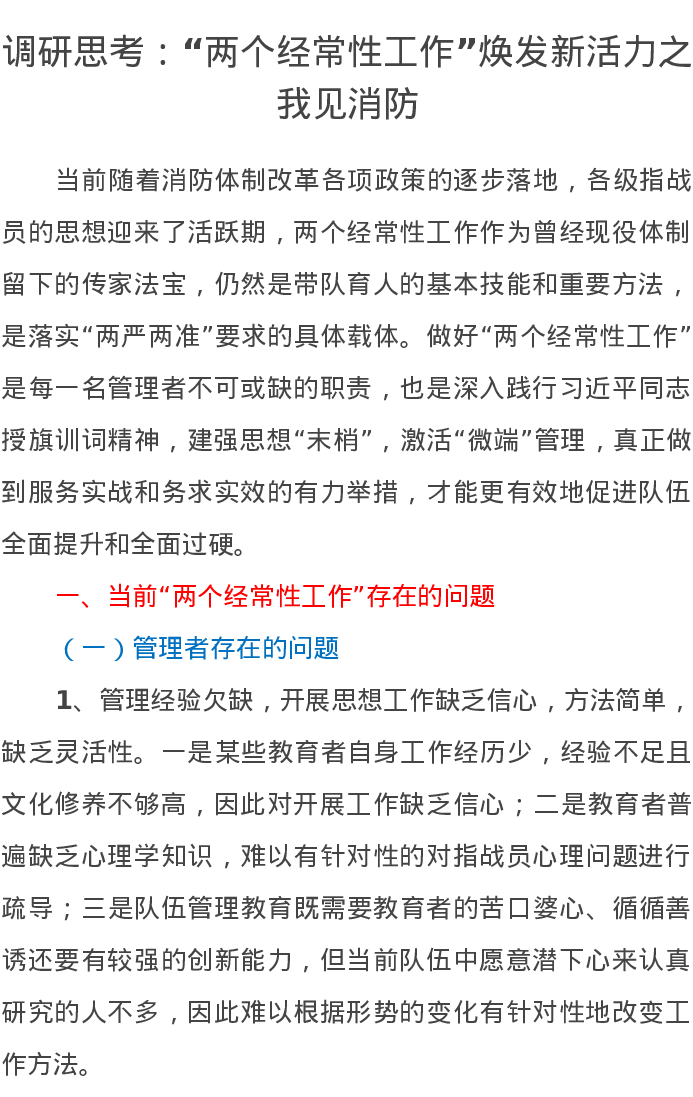 调研思考：“两个经常性工作”焕发新活力之我见消防

当前随着消防体制改革各项政策的逐步落地，各级指战员的思想迎来了活跃期，两个经常性工作作为曾经现役体制留下的传家法宝，仍然是带队育人的基本技能和重要方法，是落实“两严两准”要求的具体载体。做好“两个经常性工作”是每一名管理者不可或缺的职责，也是深入践行习近平同志授旗训词精神，建强思想“末梢”，激活“微端”管理，真正做到服务实战和务求实效的有力举措，才能更有效地促进队伍全面提升和全面过硬。

一、当前“两个经常性工作”存在的问题

（一）管理者存在的问题

1、管理经验欠缺，开展思想工作缺乏信心，方法简单，缺乏灵活性。一是某些教育者自身工作经历少，经验不足且文化修养不够高，因此对开展工作缺乏信心；二是教育者普遍缺乏心理学知识，难以有针对性的对指战员心理问题进行疏导；三是队伍管理教育既需要教育者的苦口婆心、循循善诱还要有较强的创新能力，但当前队伍中愿意潜下心来认真研究的人不多，因此难以根据形势的变化有针对性地改变工作方法。